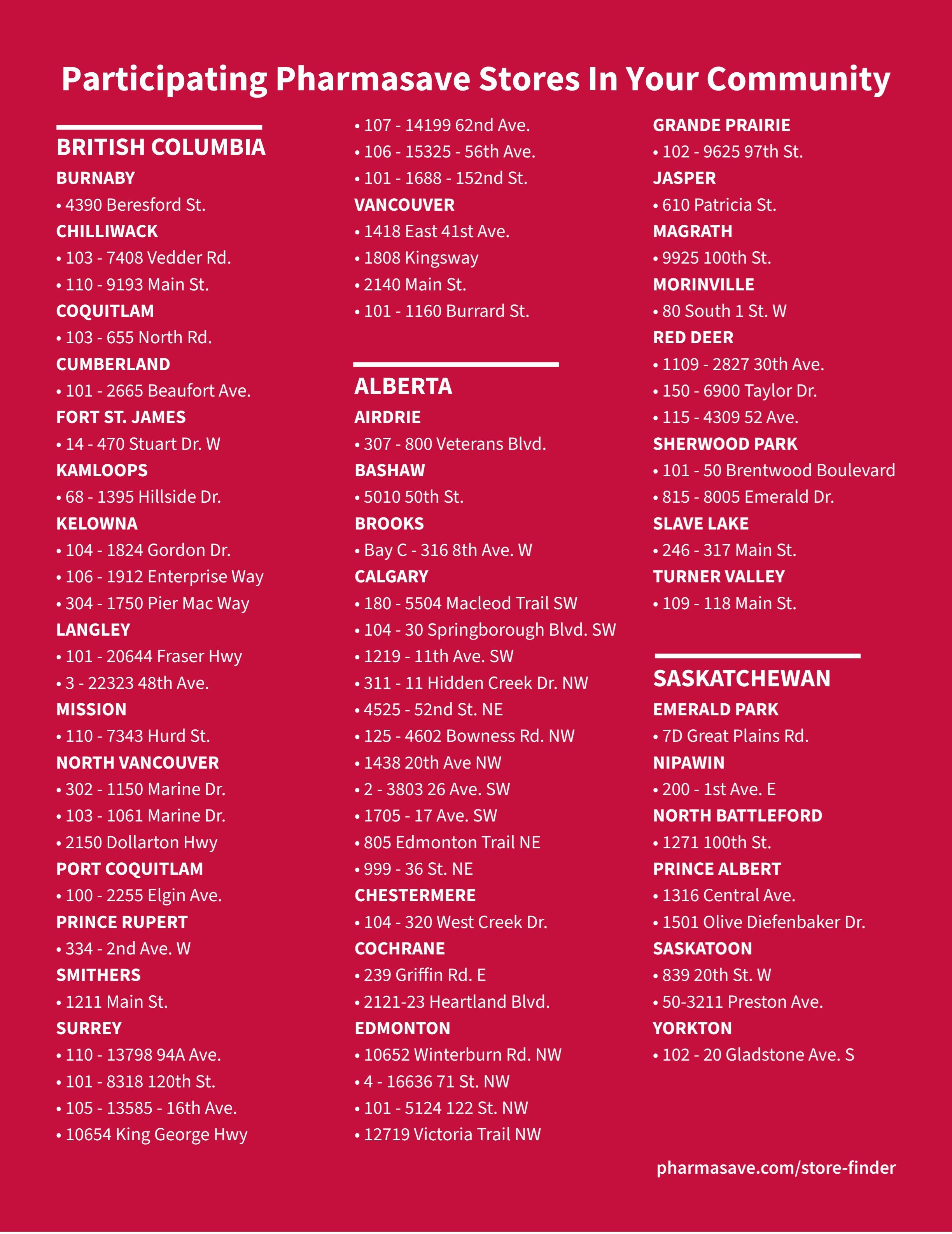 Participating Pharmasave Stores In Your Community

BRITISH COLUMBIA

BURNABY
• 4390 Beresford St.
CHILLIWACK
• 103 - 7408 Vedder Rd.
• 110 - 9193 Main St.
COQUITLAM
• 103 - 655 North Rd.
CUMBERLAND
• 101 - 2665 Beaufort Ave.
FORT ST. JAMES
• 14 - 470 Stuart Dr. W
KAMLOOPS
• 68 - 1395 Hillside Dr.
KELOWNA
• 104 - 1824 Gordon Dr.
• 106 - 1912 Enterprise Way
• 304 - 1750 Pier Mac Way
LANGLEY
• 101 - 20644 Fraser Hwy
• 3 - 22323 48th Ave.
MISSION
• 110 - 7343 Hurd St.
NORTH VANCOUVER
• 302 - 1150 Marine Dr.
• 103 - 1061 Marine Dr.
• 2150 Dollarton Hwy
PORT COQUITLAM
• 100 - 2255 Elgin Ave.
PRINCE RUPERT
• 334 - 2nd Ave. W
SMITHERS
• 1211 Main St.
SURREY
• 110 - 13798 94A Ave.
• 101 - 8318 120th St.
• 105 - 13585 - 16th Ave.
• 10654 King George Hwy
• 107 - 14199 62nd Ave.
• 106 - 15325 - 56th Ave.
• 101 - 1688 - 152nd St.
VANCOUVER
• 1418 East 41st Ave.
• 1808 Kingsway
• 2140 Main St.
• 101 - 1160 Burrard St.

ALBERTA

AIRDRIE
• 307 - 800 Veterans Blvd.
BASHAW
• 5010 50th St.
BROOKS
• Bay C - 316 8th Ave. W
CALGARY
• 180 - 5504 Macleod Trail SW
• 104 - 30 Springborough Blvd. SW
• 1219 - 11th Ave. SW
• 311 - 11 Hidden Creek Dr. NW
• 4525 - 52nd St. NE
• 125 - 4602 Bowness Rd. NW
• 1438 20th Ave NW
• 2 - 3803 26 Ave. SW
• 1705 - 17 Ave. SW
• 805 Edmonton Trail NE
• 999 - 36 St. NE
CHESTERMERE
• 104 - 320 West Creek Dr.
COCHRANE
• 239 Griffin Rd. E
• 2121-23 Heartland Blvd.
EDMONTON
• 10652 Winterburn Rd. NW
• 4 - 16636 71 St. NW
• 101 - 5124 122 St. NW
• 12719 Victoria Trail NW
GRANDE PRAIRIE
• 102 - 9625 97th St.
JASPER
• 610 Patricia St.
MAGRATH
• 9925 100th St.
MORINVILLE
• 80 South 1 St. W
RED DEER
• 1109 - 2827 30th Ave.
• 150 - 6900 Taylor Dr.
• 115 - 4309 52 Ave.
SHERWOOD PARK
• 101 - 50 Brentwood Boulevard
• 815 - 8005 Emerald Dr.
SLAVE LAKE
• 246 - 317 Main St.
TURNER VALLEY
• 109 - 118 Main St.

SASKATCHEWAN

EMERALD PARK
• 7D Great Plains Rd.
NIPAWIN
• 200 - 1st Ave. E
NORTH BATTLEFORD
• 1271 100th St.
PRINCE ALBERT
• 1316 Central Ave.
• 1501 Olive Diefenbaker Dr.
SASKATOON
• 839 20th St. W
• 50-3211 Preston Ave.
YORKTON
• 102 - 20 Gladstone Ave. S

pharmasave.com/store-finder